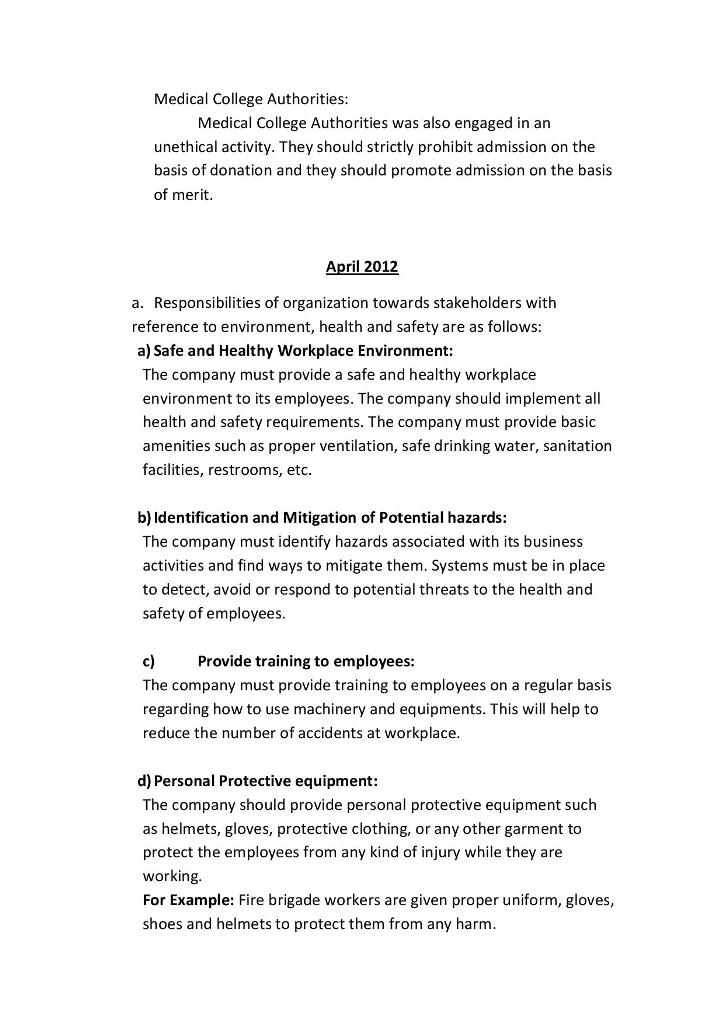 Medical College Authorities:

Medical College Authorities was also engaged in an unethical activity. They should strictly prohibit admission on the basis of donation and they should promote admission on the basis of merit.

April 2012

a. Responsibilities of organization towards stakeholders with reference to environment, health and safety are as follows:

a) Safe and Healthy Workplace Environment:
The company must provide a safe and healthy workplace environment to its employees. The company should implement all health and safety requirements. The company must provide basic amenities such as proper ventilation, safe drinking water, sanitation facilities, restrooms, etc.

b) Identification and Mitigation of Potential hazards:
The company must identify hazards associated with its business activities and find ways to mitigate them. Systems must be in place to detect, avoid or respond to potential threats to the health and safety of employees.

c) Provide training to employees:
The company must provide training to employees on a regular basis regarding how to use machinery and equipments. This will help to reduce the number of accidents at workplace.

d) Personal Protective equipment:
The company should provide personal protective equipment such as helmets, gloves, protective clothing, or any other garment to protect the employees from any kind of injury while they are working.
For Example: Fire brigade workers are given proper uniform, gloves, shoes and helmets to protect them from any harm.